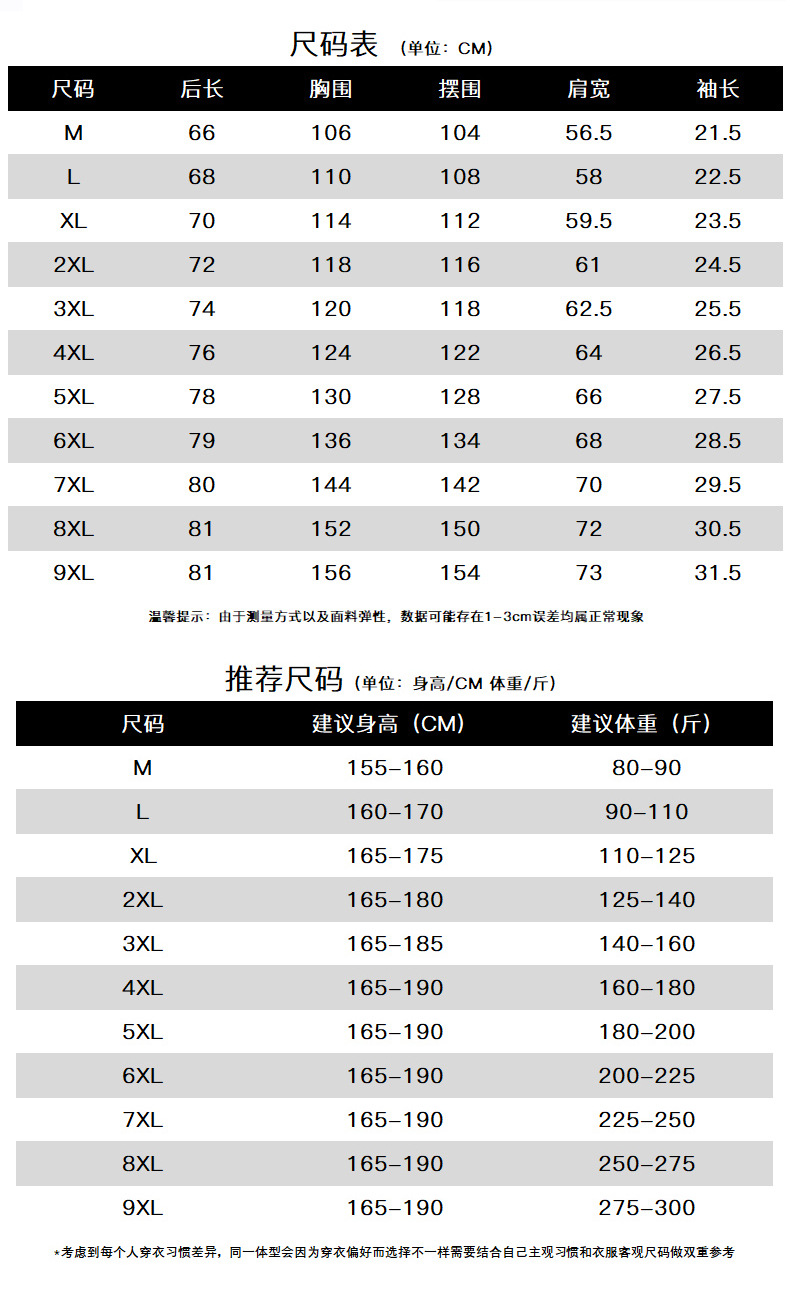 尺码表 （单位：CM）

| 尺码 | 后长 | 胸围 | 摆围 | 肩宽 | 袖长 |
|---|---|---|---|---|---|
| M | 66 | 106 | 104 | 56.5 | 21.5 |
| L | 68 | 110 | 108 | 58 | 22.5 |
| XL | 70 | 114 | 112 | 59.5 | 23.5 |
| 2XL | 72 | 118 | 116 | 61 | 24.5 |
| 3XL | 74 | 120 | 118 | 62.5 | 25.5 |
| 4XL | 76 | 124 | 122 | 64 | 26.5 |
| 5XL | 78 | 130 | 128 | 66 | 27.5 |
| 6XL | 79 | 136 | 134 | 68 | 28.5 |
| 7XL | 80 | 144 | 142 | 70 | 29.5 |
| 8XL | 81 | 152 | 150 | 72 | 30.5 |
| 9XL | 81 | 156 | 154 | 73 | 31.5 |

温馨提示：由于测量方式以及面料弹性，数据可能存在1-3cm误差均属正常现象

推荐尺码 （单位：身高/CM 体重/斤）

| 尺码 | 建议身高（CM） | 建议体重（斤） |
|---|---|---|
| M | 155-160 | 80-90 |
| L | 160-170 | 90-110 |
| XL | 165-175 | 110-125 |
| 2XL | 165-180 | 125-140 |
| 3XL | 165-185 | 140-160 |
| 4XL | 165-190 | 160-180 |
| 5XL | 165-190 | 180-200 |
| 6XL | 165-190 | 200-225 |
| 7XL | 165-190 | 225-250 |
| 8XL | 165-190 | 250-275 |
| 9XL | 165-190 | 275-300 |

*考虑到每个人穿衣习惯差异，同一体型会因为穿衣偏好而选择不一样需要结合自己主观习惯和衣服客观尺码做双重参考